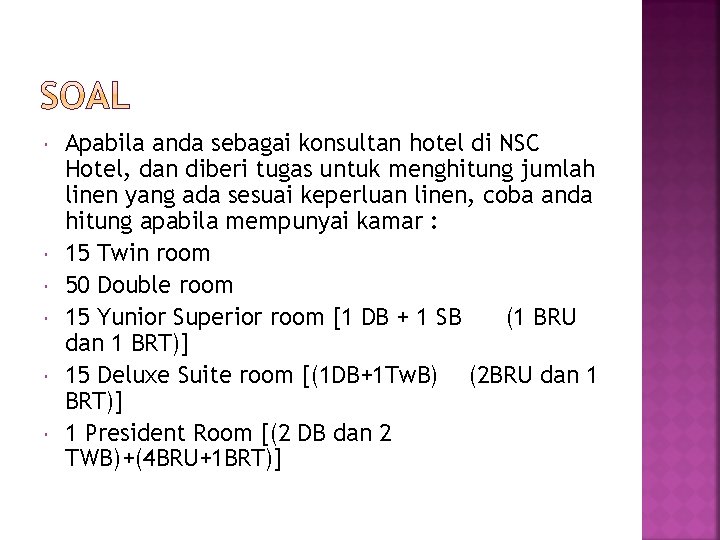 SOAL

Apabila anda sebagai konsultan hotel di NSC Hotel, dan diberi tugas untuk menghitung jumlah linen yang ada sesuai keperluan linen, coba anda hitung apabila mempunyai kamar :

15 Twin room

50 Double room

15 Yunior Superior room [1 DB + 1 SB (1 BRU dan 1 BRT)]

15 Deluxe Suite room [(1DB+1TwB) (2BRU dan 1 BRT)]

1 President Room [(2 DB dan 2 TWB)+(4BRU+1BRT)]